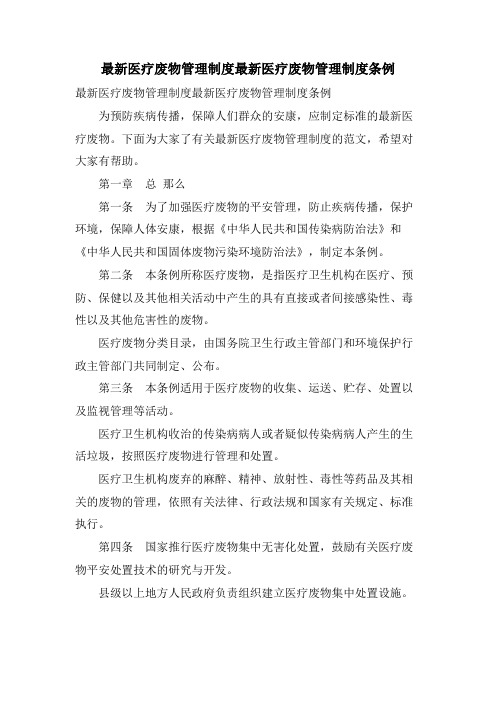 最新医疗废物管理制度最新医疗废物管理制度条例

最新医疗废物管理制度最新医疗废物管理制度条例

为预防疾病传播，保障人们群众的安康，应制定标准的最新医疗废物。下面为大家了有关最新医疗废物管理制度的范文，希望对大家有帮助。

第一章　总 那么

第一条　为了加强医疗废物的平安管理，防止疾病传播，保护环境，保障人体安康，根据《中华人民共和国传染病防治法》和《中华人民共和国固体废物污染环境防治法》，制定本条例。

第二条　本条例所称医疗废物，是指医疗卫生机构在医疗、预防、保健以及其他相关活动中产生的具有直接或者间接感染性、毒性以及其他危害性的废物。

医疗废物分类目录，由国务院卫生行政主管部门和环境保护行政主管部门共同制定、公布。

第三条　本条例适用于医疗废物的收集、运送、贮存、处置以及监视管理等活动。

医疗卫生机构收治的传染病病人或者疑似传染病病人产生的生活垃圾，按照医疗废物进行管理和处置。

医疗卫生机构废弃的麻醉、精神、放射性、毒性等药品及其相关的废物的管理，依照有关法律、行政法规和国家有关规定、标准执行。

第四条　国家推行医疗废物集中无害化处置，鼓励有关医疗废物平安处置技术的研究与开发。

县级以上地方人民政府负责组织建立医疗废物集中处置设施。